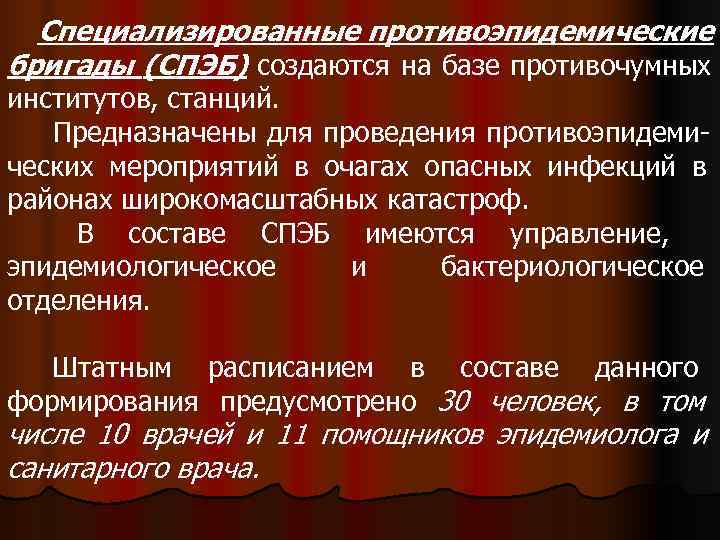 Специализированные противоэпидемические бригады (СПЭБ) создаются на базе противочумных институтов, станций.

Предназначены для проведения противоэпидемических мероприятий в очагах опасных инфекций в районах широкомасштабных катастроф.

В составе СПЭБ имеются управление, эпидемиологическое и бактериологическое отделения.

Штатным расписанием в составе данного формирования предусмотрено 30 человек, в том числе 10 врачей и 11 помощников эпидемиолога и санитарного врача.